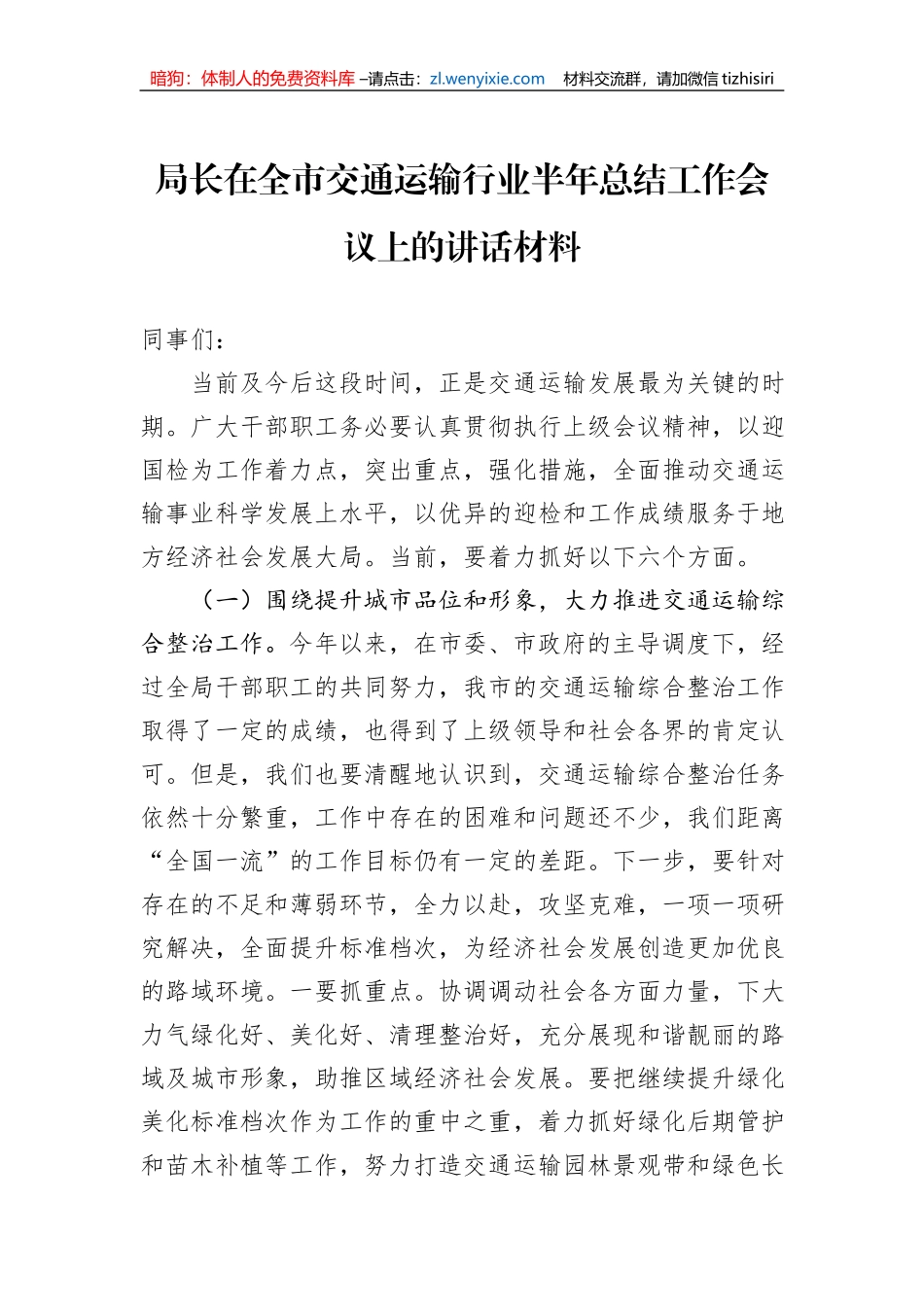 暗狗：体制人的免费资料库 –请点击：zl.wenyixie.com　材料交流群，请加微信 tizhisiri

局长在全市交通运输行业半年总结工作会议上的讲话材料

同事们：

当前及今后这段时间，正是交通运输发展最为关键的时期。广大干部职工务必要认真贯彻执行上级会议精神，以迎国检为工作着力点，突出重点，强化措施，全面推动交通运输事业科学发展上水平，以优异的迎检和工作成绩服务于地方经济社会发展大局。当前，要着力抓好以下六个方面。

（一）围绕提升城市品位和形象，大力推进交通运输综合整治工作。今年以来，在市委、市政府的主导调度下，经过全局干部职工的共同努力，我市的交通运输综合整治工作取得了一定的成绩，也得到了上级领导和社会各界的肯定认可。但是，我们也要清醒地认识到，交通运输综合整治任务依然十分繁重，工作中存在的困难和问题还不少，我们距离“全国一流”的工作目标仍有一定的差距。下一步，要针对存在的不足和薄弱环节，全力以赴，攻坚克难，一项一项研究解决，全面提升标准档次，为经济社会发展创造更加优良的路域环境。一要抓重点。协调调动社会各方面力量，下大力气绿化好、美化好、清理整治好，充分展现和谐靓丽的路域及城市形象，助推区域经济社会发展。要把继续提升绿化美化标准档次作为工作的重中之重，着力抓好绿化后期管护和苗木补植等工作，努力打造交通运输园林景观带和绿色长